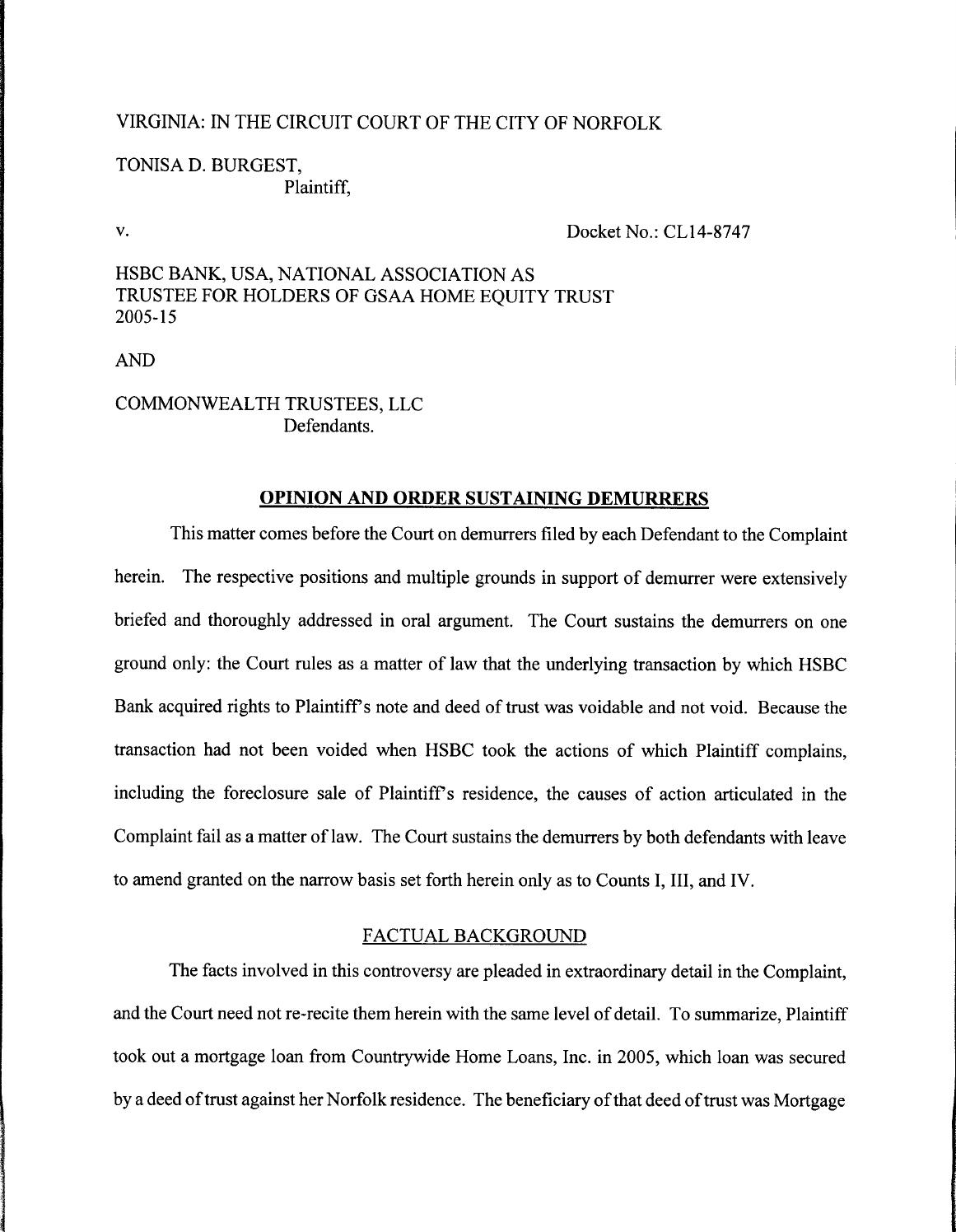 VIRGINIA: IN THE CIRCUIT COURT OF THE CITY OF NORFOLK

TONISA D. BURGEST,
Plaintiff,

v.

Docket No.: CL14-8747

HSBC BANK, USA, NATIONAL ASSOCIATION AS TRUSTEE FOR HOLDERS OF GSAA HOME EQUITY TRUST 2005-15

AND

COMMONWEALTH TRUSTEES, LLC
Defendants.

OPINION AND ORDER SUSTAINING DEMURRERS

This matter comes before the Court on demurrers filed by each Defendant to the Complaint herein. The respective positions and multiple grounds in support of demurrer were extensively briefed and thoroughly addressed in oral argument. The Court sustains the demurrers on one ground only: the Court rules as a matter of law that the underlying transaction by which HSBC Bank acquired rights to Plaintiff's note and deed of trust was voidable and not void. Because the transaction had not been voided when HSBC took the actions of which Plaintiff complains, including the foreclosure sale of Plaintiff's residence, the causes of action articulated in the Complaint fail as a matter of law. The Court sustains the demurrers by both defendants with leave to amend granted on the narrow basis set forth herein only as to Counts I, III, and IV.

FACTUAL BACKGROUND

The facts involved in this controversy are pleaded in extraordinary detail in the Complaint, and the Court need not re-recite them herein with the same level of detail. To summarize, Plaintiff took out a mortgage loan from Countrywide Home Loans, Inc. in 2005, which loan was secured by a deed of trust against her Norfolk residence. The beneficiary of that deed of trust was Mortgage